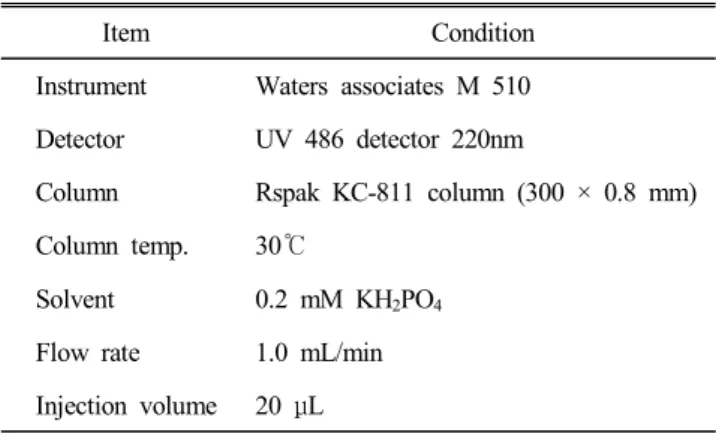 | Item | Condition |
|---|---|
| Instrument | Waters associates M 510 |
| Detector | UV 486 detector 220nm |
| Column | Rspak KC-811 column (300 × 0.8 mm) |
| Column temp. | 30℃ |
| Solvent | 0.2 mM $KH_2PO_4$ |
| Flow rate | 1.0 mL/min |
| Injection volume | 20 µL |